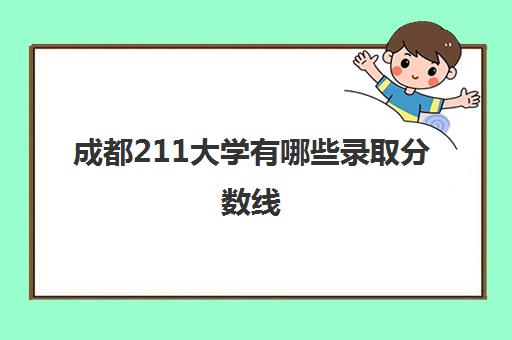 成都211大学有哪些录取分数线